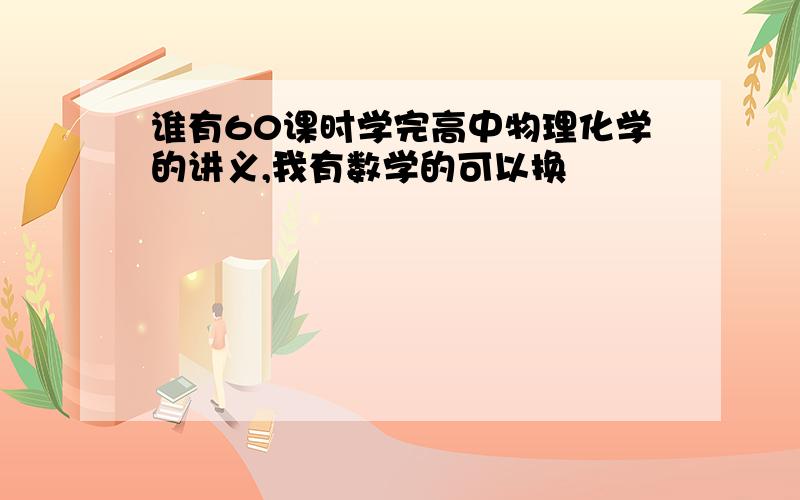 谁有60课时学完高中物理化学的讲义,我有数学的可以换